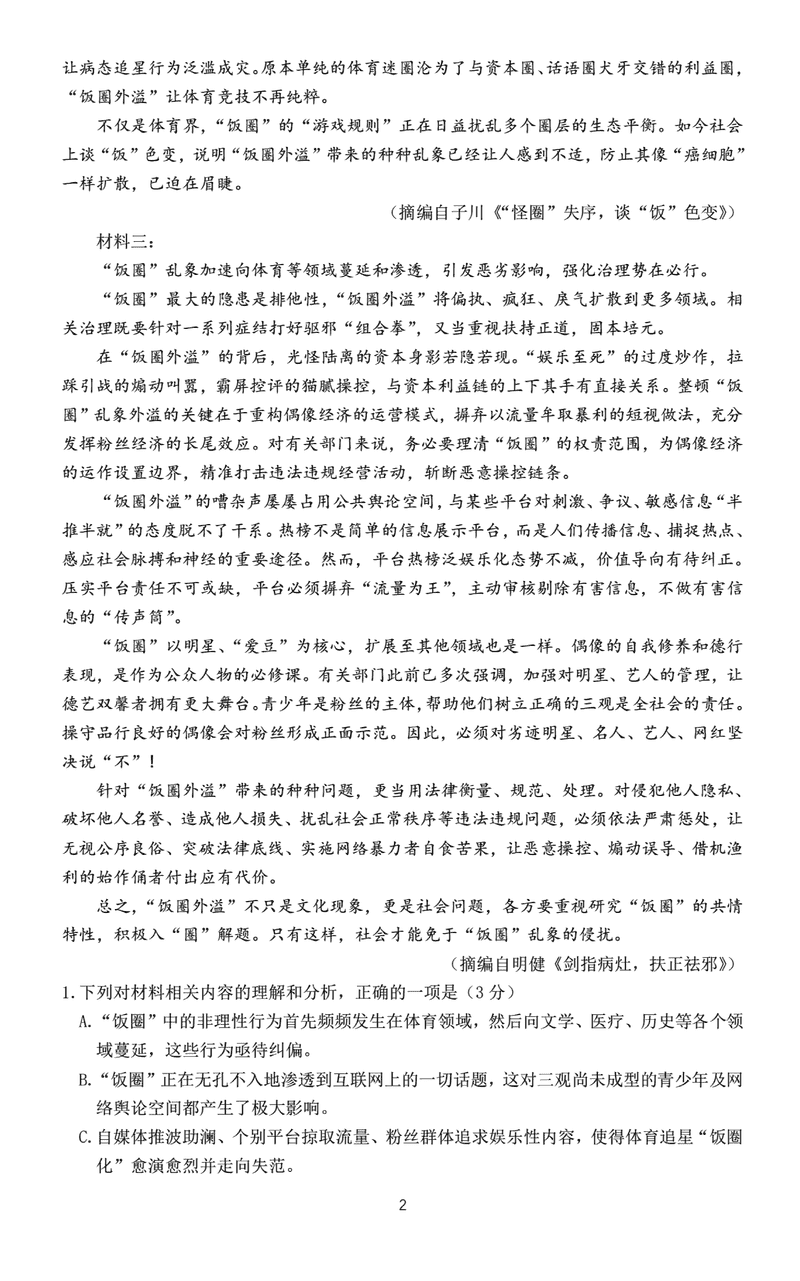 让病态追星行为泛滥成灾。原本单纯的体育迷圈沦为了与资本圈、话语圈犬牙交错的利益圈，“饭圈外溢”让体育竞技不再纯粹。

不仅是体育界，“饭圈”的“游戏规则”正在日益扰乱多个圈层的生态平衡。如今社会上谈“饭”色变，说明“饭圈外溢”带来的种种乱象已经让人感到不适，防止其像“癌细胞”一样扩散，已迫在眉睫。

（摘编自子川《“怪圈”失序，谈“饭”色变》）

材料三：

“饭圈”乱象加速向体育等领域蔓延和渗透，引发恶劣影响，强化治理势在必行。

“饭圈”最大的隐患是排他性，“饭圈外溢”将偏执、疯狂、戾气扩散到更多领域。相关治理既要针对一系列症结打好驱邪“组合拳”，又当重视扶持正道，固本培元。

在“饭圈外溢”的背后，光怪陆离的资本身影若隐若现。“娱乐至死”的过度炒作，拉踩引战的煽动叫嚣，霸屏控评的猫腻操控，与资本利益链的上下其手有直接关系。整顿“饭圈”乱象外溢的关键在于重构偶像经济的运营模式，摒弃以流量牟取暴利的短视做法，充分发挥粉丝经济的长尾效应。对有关部门来说，务必要理清“饭圈”的权责范围，为偶像经济的运作设置边界，精准打击违法违规经营活动，斩断恶意操控链条。

“饭圈外溢”的嘈杂声屡屡占用公共舆论空间，与某些平台对刺激、争议、敏感信息“半推半就”的态度脱不了干系。热榜不是简单的信息展示平台，而是人们传播信息、捕捉热点、感应社会脉搏和神经的重要途径。然而，平台热榜泛娱乐化态势不减，价值导向有待纠正。压实平台责任不可或缺，平台必须摒弃“流量为王”，主动审核剔除有害信息，不做有害信息的“传声筒”。

“饭圈”以明星、“爱豆”为核心，扩展至其他领域也是一样。偶像的自我修养和德行表现，是作为公众人物的必修课。有关部门此前已多次强调，加强对明星、艺人的管理，让德艺双馨者拥有更大舞台。青少年是粉丝的主体，帮助他们树立正确的三观是全社会的责任。操守品行良好的偶像会对粉丝形成正面示范。因此，必须对劣迹明星、名人、艺人、网红坚决说“不”！

针对“饭圈外溢”带来的种种问题，更当用法律衡量、规范、处理。对侵犯他人隐私、破坏他人名誉、造成他人损失、扰乱社会正常秩序等违法违规问题，必须依法严肃惩处，让无视公序良俗、突破法律底线、实施网络暴力者自食苦果，让恶意操控、煽动误导、借机渔利的始作俑者付出应有代价。

总之，“饭圈外溢”不只是文化现象，更是社会问题，各方要重视研究“饭圈”的共情特性，积极入“圈”解题。只有这样，社会才能免于“饭圈”乱象的侵扰。

（摘编自明健《剑指病灶，扶正祛邪》）

1.下列对材料相关内容的理解和分析，正确的一项是（3分）

A.“饭圈”中的非理性行为首先频频发生在体育领域，然后向文学、医疗、历史等各个领域蔓延，这些行为亟待纠偏。

B.“饭圈”正在无孔不入地渗透到互联网上的一切话题，这对三观尚未成型的青少年及网络舆论空间都产生了极大影响。

C.自媒体推波助澜、个别平台掠取流量、粉丝群体追求娱乐性内容，使得体育追星“饭圈化”愈演愈烈并走向失范。

2